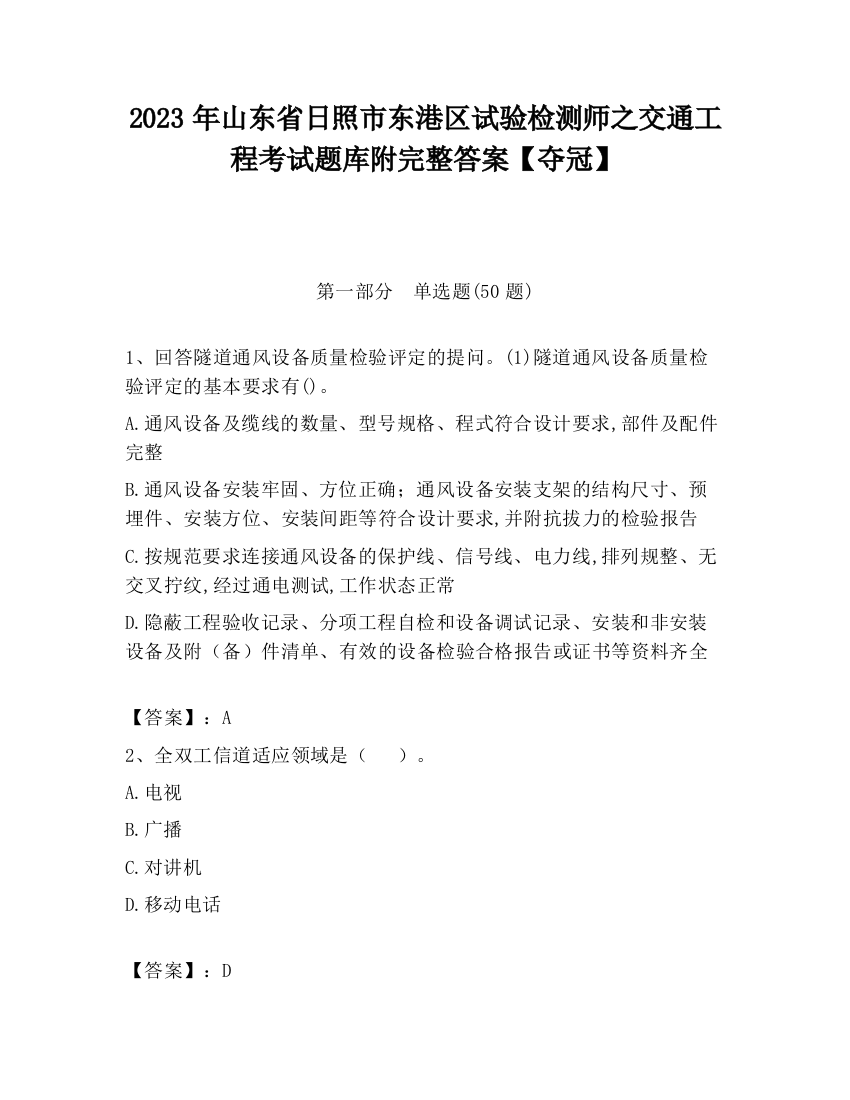 2023 年山东省日照市东港区试验检测师之交通工程考试题库附完整答案【夺冠】

第一部分　单选题(50 题)

1、回答隧道通风设备质量检验评定的提问。(1)隧道通风设备质量检验评定的基本要求有()。

A.通风设备及缆线的数量、型号规格、程式符合设计要求,部件及配件完整

B.通风设备安装牢固、方位正确；通风设备安装支架的结构尺寸、预埋件、安装方位、安装间距等符合设计要求,并附抗拔力的检验报告

C.按规范要求连接通风设备的保护线、信号线、电力线,排列规整、无交叉拧纹,经过通电测试,工作状态正常

D.隐蔽工程验收记录、分项工程自检和设备调试记录、安装和非安装设备及附（备）件清单、有效的设备检验合格报告或证书等资料齐全

【答案】：A

2、全双工信道适应领域是（　　）。

A.电视

B.广播

C.对讲机

D.移动电话

【答案】：D